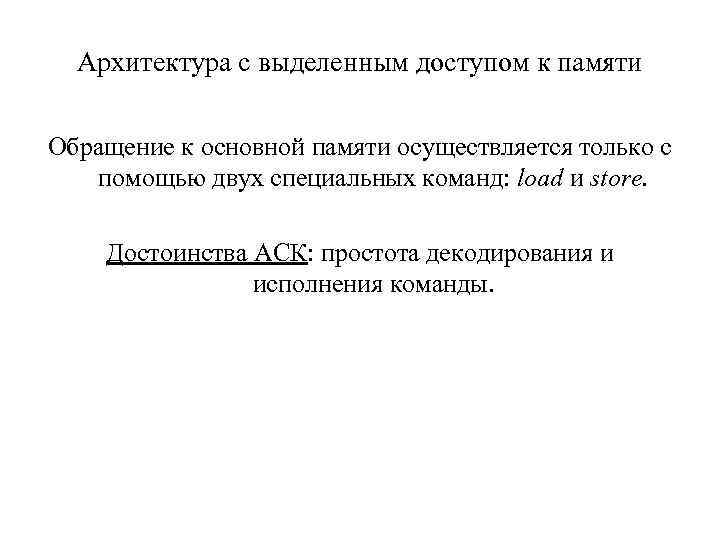 Архитектура с выделенным доступом к памяти

Обращение к основной памяти осуществляется только с помощью двух специальных команд: load и store.

Достоинства АСК: простота декодирования и исполнения команды.